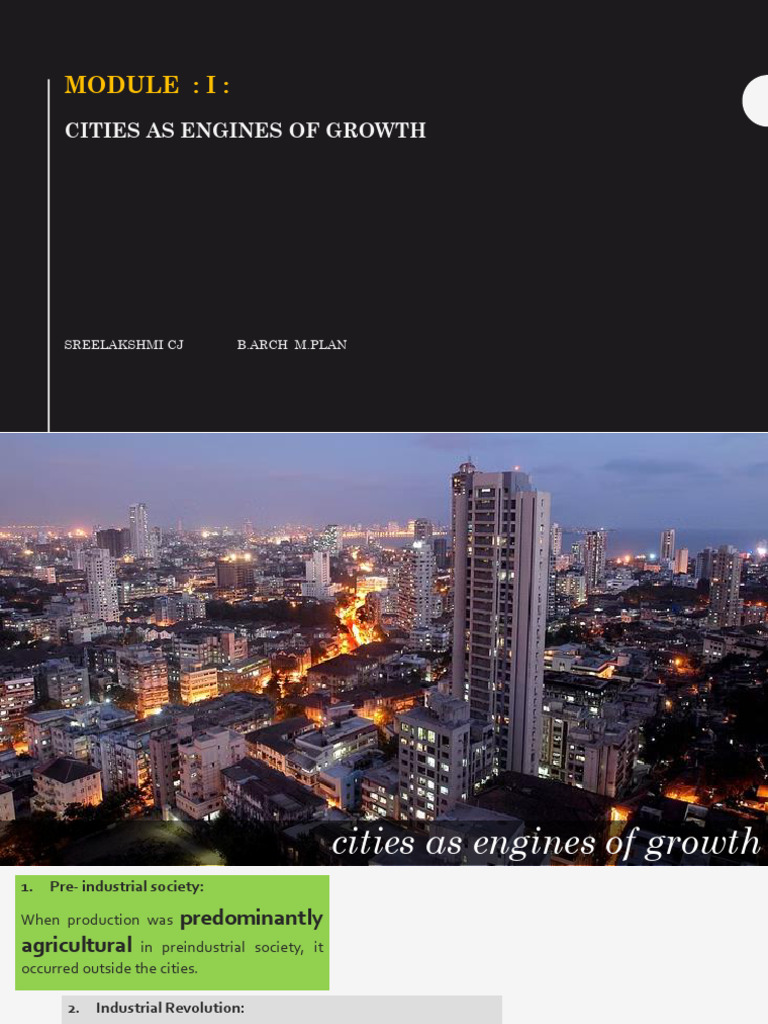 MODULE : I :

CITIES AS ENGINES OF GROWTH

SREELAKSHMI CJ B.ARCH M.PLAN

cities as engines of growth

1. Pre- industrial society:

When production was predominantly agricultural in preindustrial society, it occurred outside the cities.

2. Industrial Revolution: